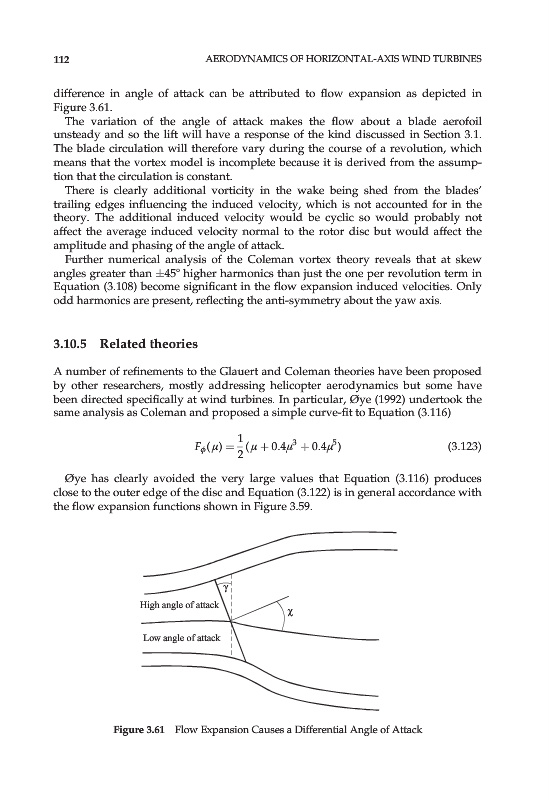 112 AERODYNAMICS OF HORIZONTAL-AXIS WIND TURBINES

difference in angle of attack can be attributed to flow expansion as depicted in Figure 3.61.

The variation of the angle of attack makes the flow about a blade aerofoil unsteady and so the lift will have a response of the kind discussed in Section 3.1. The blade circulation will therefore vary during the course of a revolution, which means that the vortex model is incomplete because it is derived from the assumption that the circulation is constant.

There is clearly additional vorticity in the wake being shed from the blades' trailing edges influencing the induced velocity, which is not accounted for in the theory. The additional induced velocity would be cyclic so would probably not affect the average induced velocity normal to the rotor disc but would affect the amplitude and phasing of the angle of attack.

Further numerical analysis of the Coleman vortex theory reveals that at skew angles greater than $\pm 45°$ higher harmonics than just the one per revolution term in Equation (3.108) become significant in the flow expansion induced velocities. Only odd harmonics are present, reflecting the anti-symmetry about the yaw axis.

3.10.5 Related theories

A number of refinements to the Glauert and Coleman theories have been proposed by other researchers, mostly addressing helicopter aerodynamics but some have been directed specifically at wind turbines. In particular, Øye (1992) undertook the same analysis as Coleman and proposed a simple curve-fit to Equation (3.116)

$F_\phi(\mu) = \frac{1}{2}(\mu + 0.4\mu^3 + 0.4\mu^5)$ (3.123)

Øye has clearly avoided the very large values that Equation (3.116) produces close to the outer edge of the disc and Equation (3.122) is in general accordance with the flow expansion functions shown in Figure 3.59.

$\gamma$
High angle of attack
$\chi$
Low angle of attack

Figure 3.61 Flow Expansion Causes a Differential Angle of Attack